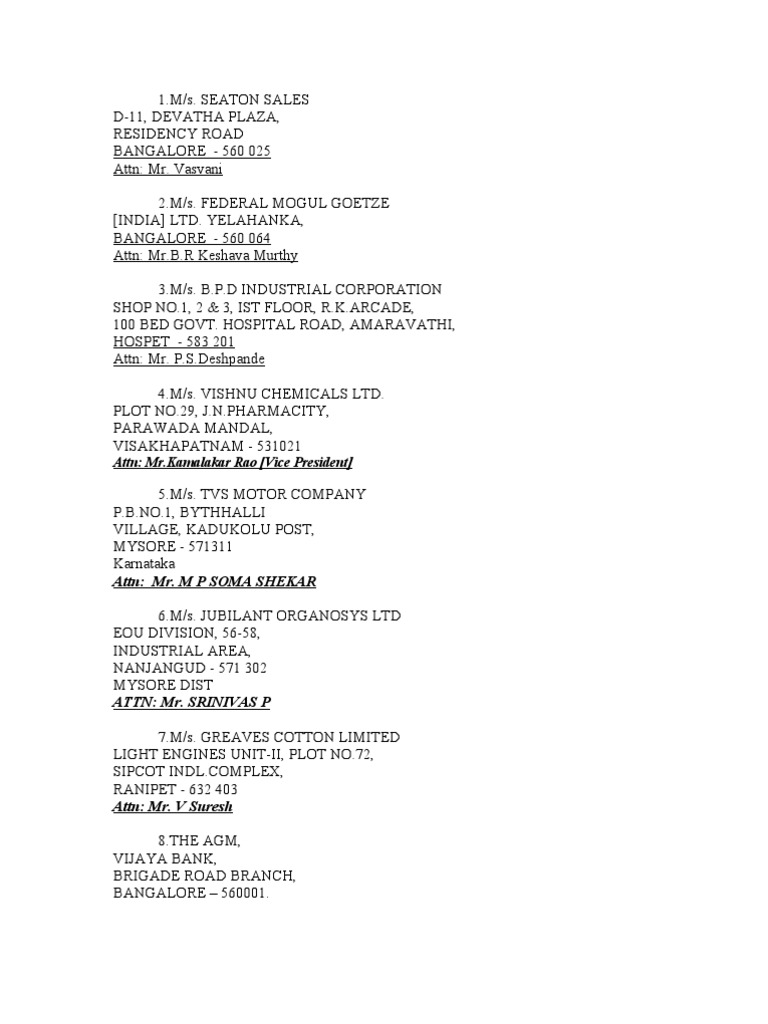 1.M/s. SEATON SALES
D-11, DEVATHA PLAZA,
RESIDENCY ROAD
BANGALORE - 560 025
Attn: Mr. Vasvani

2.M/s. FEDERAL MOGUL GOETZE
[INDIA] LTD. YELAHANKA,
BANGALORE - 560 064
Attn: Mr.B.R.Keshava Murthy

3.M/s. B.P.D INDUSTRIAL CORPORATION
SHOP NO.1, 2 & 3, IST FLOOR, R.K.ARCADE,
100 BED GOVT. HOSPITAL ROAD, AMARAVATHI,
HOSPET - 583 201
Attn: Mr. P.S.Deshpande

4.M/s. VISHNU CHEMICALS LTD.
PLOT NO.29, J.N.PHARMACITY,
PARAWADA MANDAL,
VISAKHAPATNAM - 531021
Attn: Mr.Kamalakar Rao [Vice President]

5.M/s. TVS MOTOR COMPANY
P.B.NO.1, BYTHHALLI
VILLAGE, KADUKOLU POST,
MYSORE - 571311
Karnataka
Attn: Mr. M P SOMA SHEKAR

6.M/s. JUBILANT ORGANOSYS LTD
EOU DIVISION, 56-58,
INDUSTRIAL AREA,
NANJANGUD - 571 302
MYSORE DIST
ATTN: Mr. SRINIVAS P

7.M/s. GREAVES COTTON LIMITED
LIGHT ENGINES UNIT-II, PLOT NO.72,
SIPCOT INDL.COMPLEX,
RANIPET - 632 403
Attn: Mr. V Suresh

8.THE AGM,
VIJAYA BANK,
BRIGADE ROAD BRANCH,
BANGALORE – 560001.